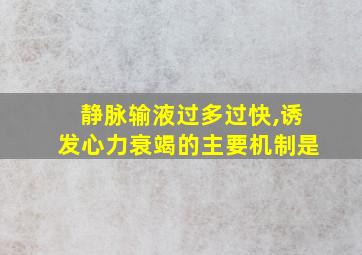 静脉输液过多过快,诱发心力衰竭的主要机制是